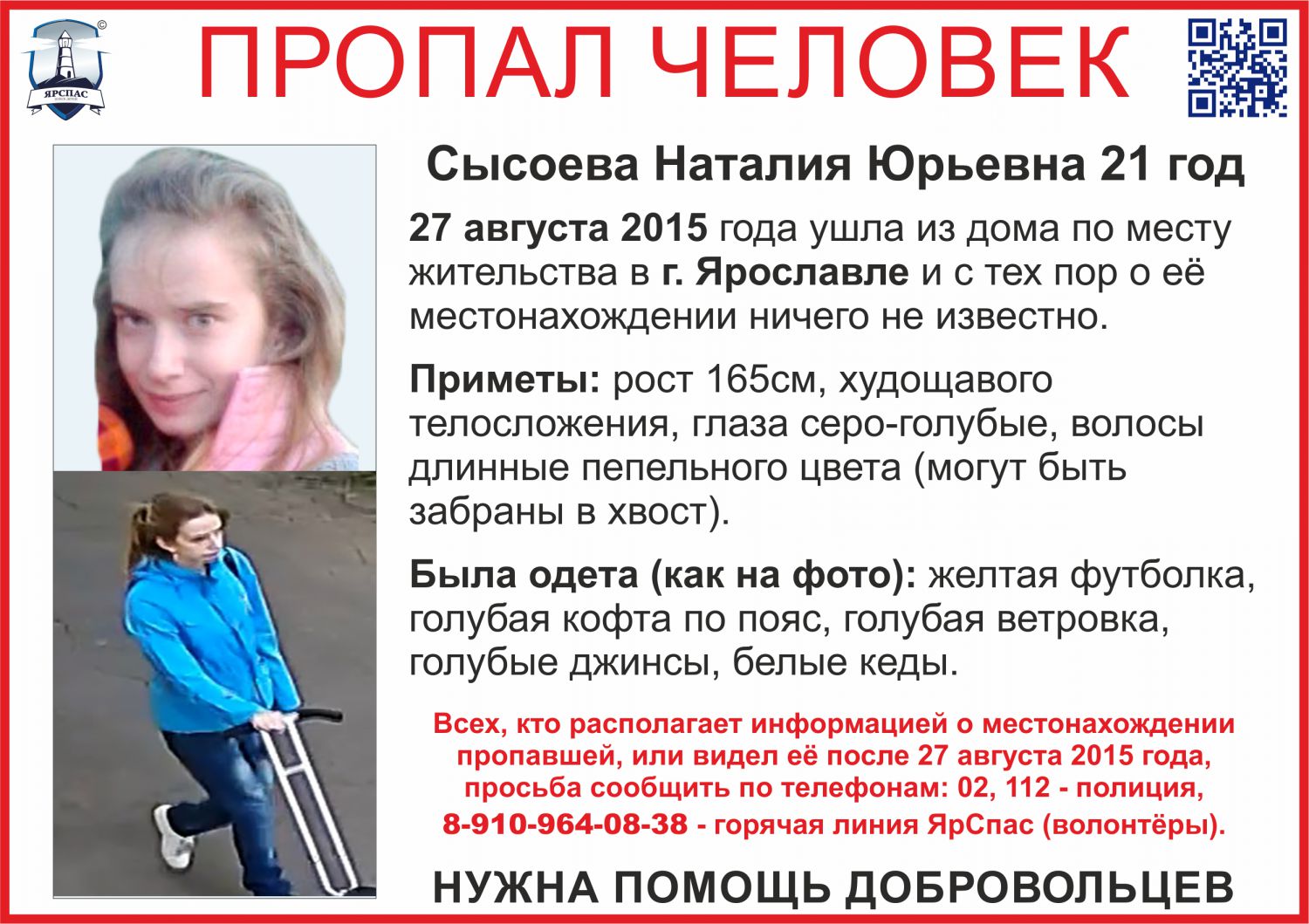 ЯРСПАС

ПРОПАЛ ЧЕЛОВЕК

Сысоева Наталия Юрьевна 21 год

27 августа 2015 года ушла из дома по месту жительства в г. Ярославле и с тех пор о её местонахождении ничего не известно.

Приметы: рост 165см, худощавого телосложения, глаза серо-голубые, волосы длинные пепельного цвета (могут быть забраны в хвост).

Была одета (как на фото): желтая футболка, голубая кофта по пояс, голубая ветровка, голубые джинсы, белые кеды.

Всех, кто располагает информацией о местонахождении пропавшей, или видел её после 27 августа 2015 года, просьба сообщить по телефонам: 02, 112 - полиция, 8-910-964-08-38 - горячая линия ЯрСпас (волонтёры).

НУЖНА ПОМОЩЬ ДОБРОВОЛЬЦЕВ